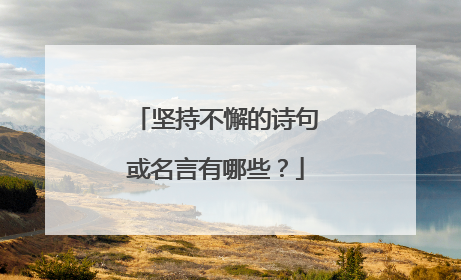 「坚持不懈的诗句或名言有哪些？」